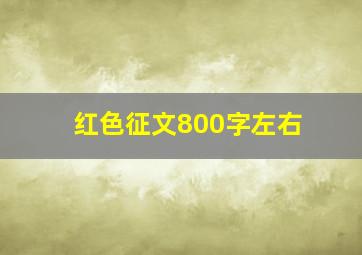 红色征文800字左右